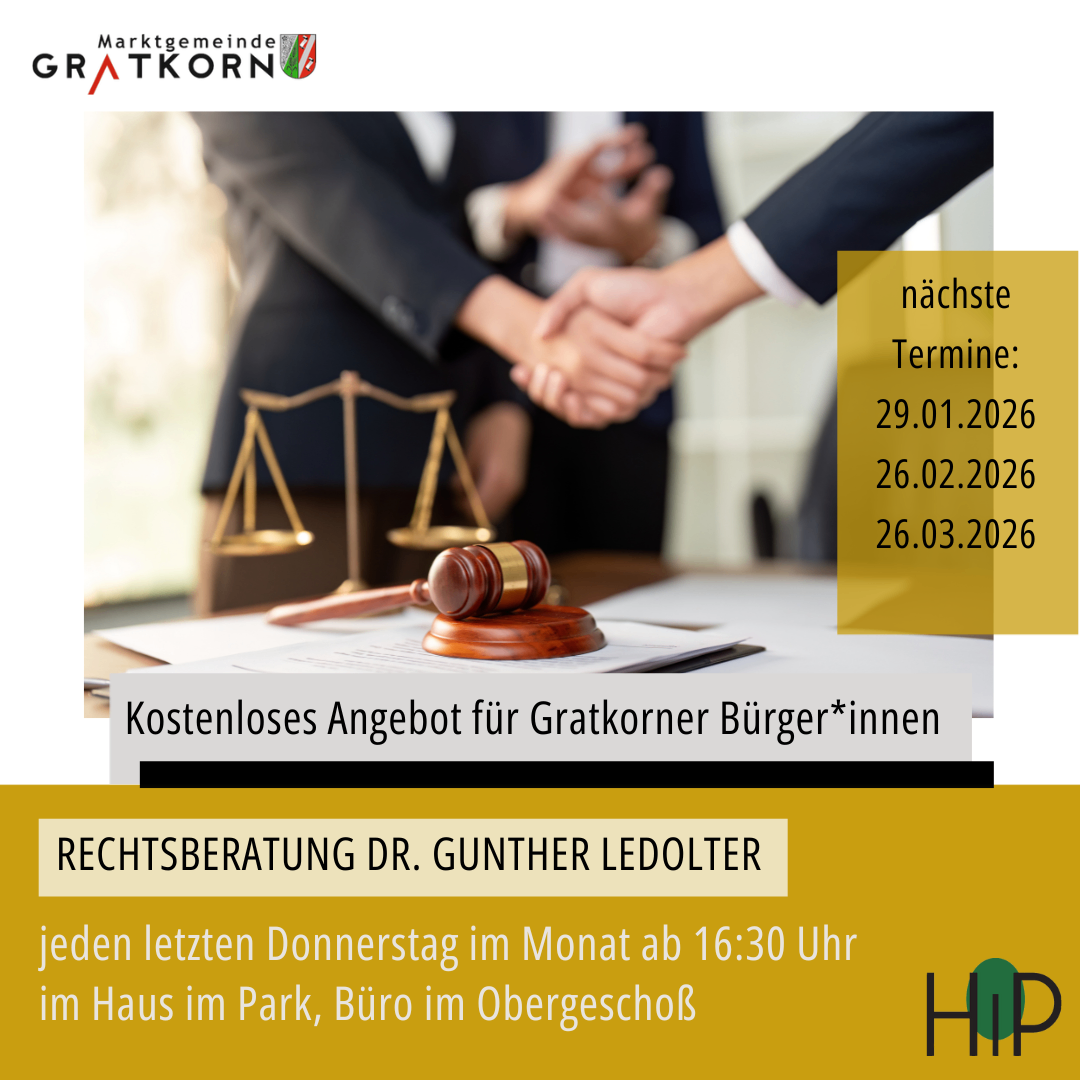 Marktgemeinde
GRATKORN

nächste Termine:
29.01.2026
26.02.2026
26.03.2026

Kostenloses Angebot für Gratkorner Bürger*innen

RECHTSBERATUNG DR. GUNTHER LEDOLTER

jeden letzten Donnerstag im Monat ab 16:30 Uhr
im Haus im Park, Büro im Obergeschoß

HiP